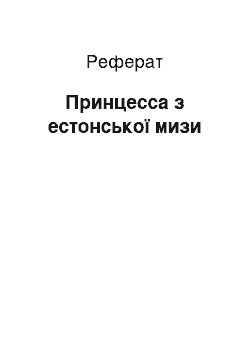 Реферат

Принцесса з естонської мизи